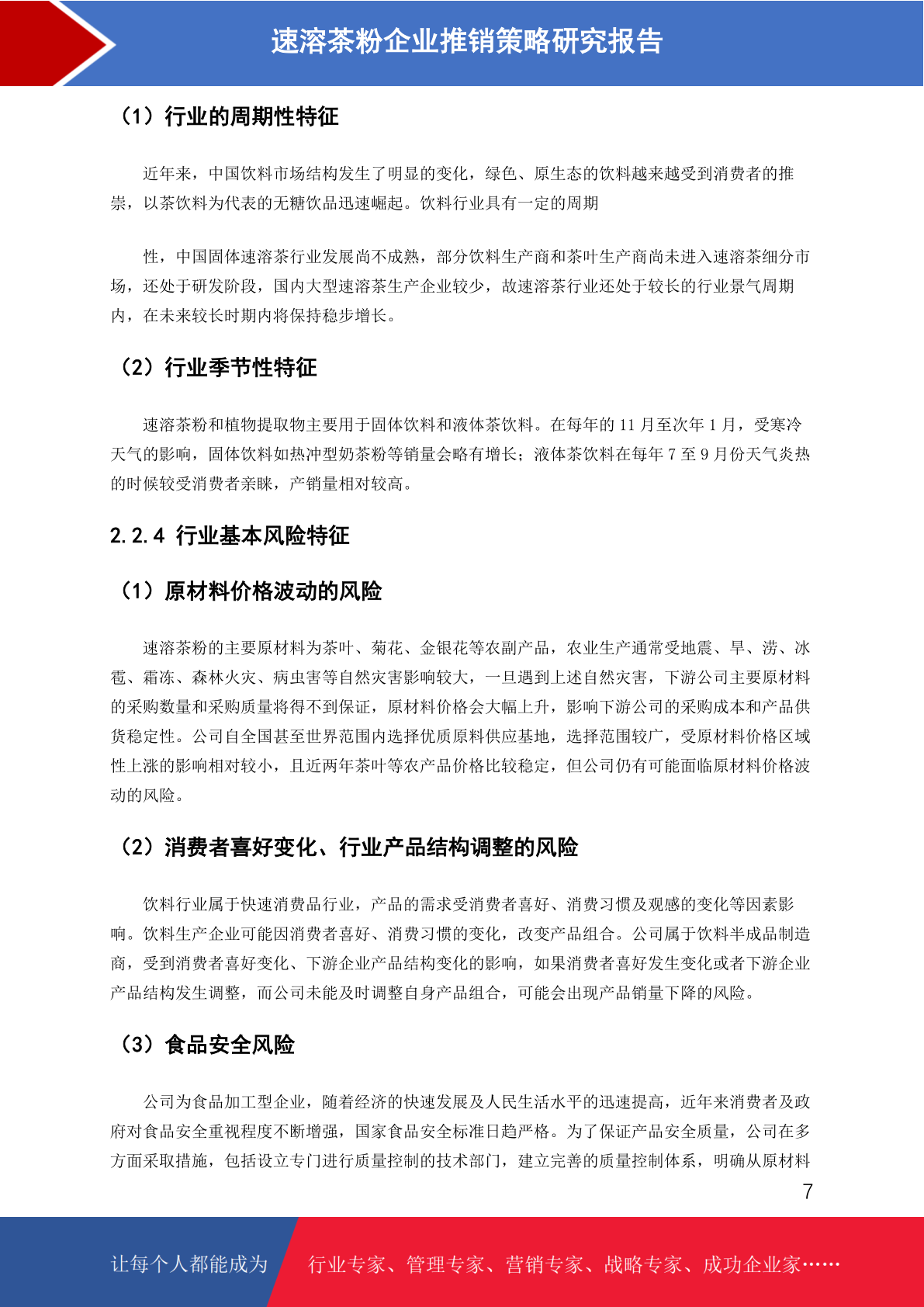 速溶茶粉企业推销策略研究报告

（1）行业的周期性特征

近年来，中国饮料市场结构发生了明显的变化，绿色、原生态的饮料越来越受到消费者的推崇，以茶饮料为代表的无糖饮品迅速崛起。饮料行业具有一定的周期

性，中国固体速溶茶行业发展尚不成熟，部分饮料生产商和茶叶生产商尚未进入速溶茶细分市场，还处于研发阶段，国内大型速溶茶生产企业较少，故速溶茶行业还处于较长的行业景气周期内，在未来较长时期内将保持稳步增长。

（2）行业季节性特征

速溶茶粉和植物提取物主要用于固体饮料和液体茶饮料。在每年的 11 月至次年 1 月，受寒冷天气的影响，固体饮料如热冲型奶茶粉等销量会略有增长；液体茶饮料在每年 7 至 9 月份天气炎热的时候较受消费者亲睐，产销量相对较高。

2.2.4 行业基本风险特征

（1）原材料价格波动的风险

速溶茶粉的主要原材料为茶叶、菊花、金银花等农副产品，农业生产通常受地震、旱、涝、冰雹、霜冻、森林火灾、病虫害等自然灾害影响较大，一旦遇到上述自然灾害，下游公司主要原材料的采购数量和采购质量将得不到保证，原材料价格会大幅上升，影响下游公司的采购成本和产品供货稳定性。公司自全国甚至世界范围内选择优质原料供应基地，选择范围较广，受原材料价格区域性上涨的影响相对较小，且近两年茶叶等农产品价格比较稳定，但公司仍有可能面临原材料价格波动的风险。

（2）消费者喜好变化、行业产品结构调整的风险

饮料行业属于快速消费品行业，产品的需求受消费者喜好、消费习惯及观感的变化等因素影响。饮料生产企业可能因消费者喜好、消费习惯的变化，改变产品组合。公司属于饮料半成品制造商，受到消费者喜好变化、下游企业产品结构变化的影响，如果消费者喜好发生变化或者下游企业产品结构发生调整，而公司未能及时调整自身产品组合，可能会出现产品销量下降的风险。

（3）食品安全风险

公司为食品加工型企业，随着经济的快速发展及人民生活水平的迅速提高，近年来消费者及政府对食品安全重视程度不断增强，国家食品安全标准日趋严格。为了保证产品安全质量，公司在多方面采取措施，包括设立专门进行质量控制的技术部门，建立完善的质量控制体系，明确从原材料

7

让每个人都能成为 行业专家、管理专家、营销专家、战略专家、成功企业家……